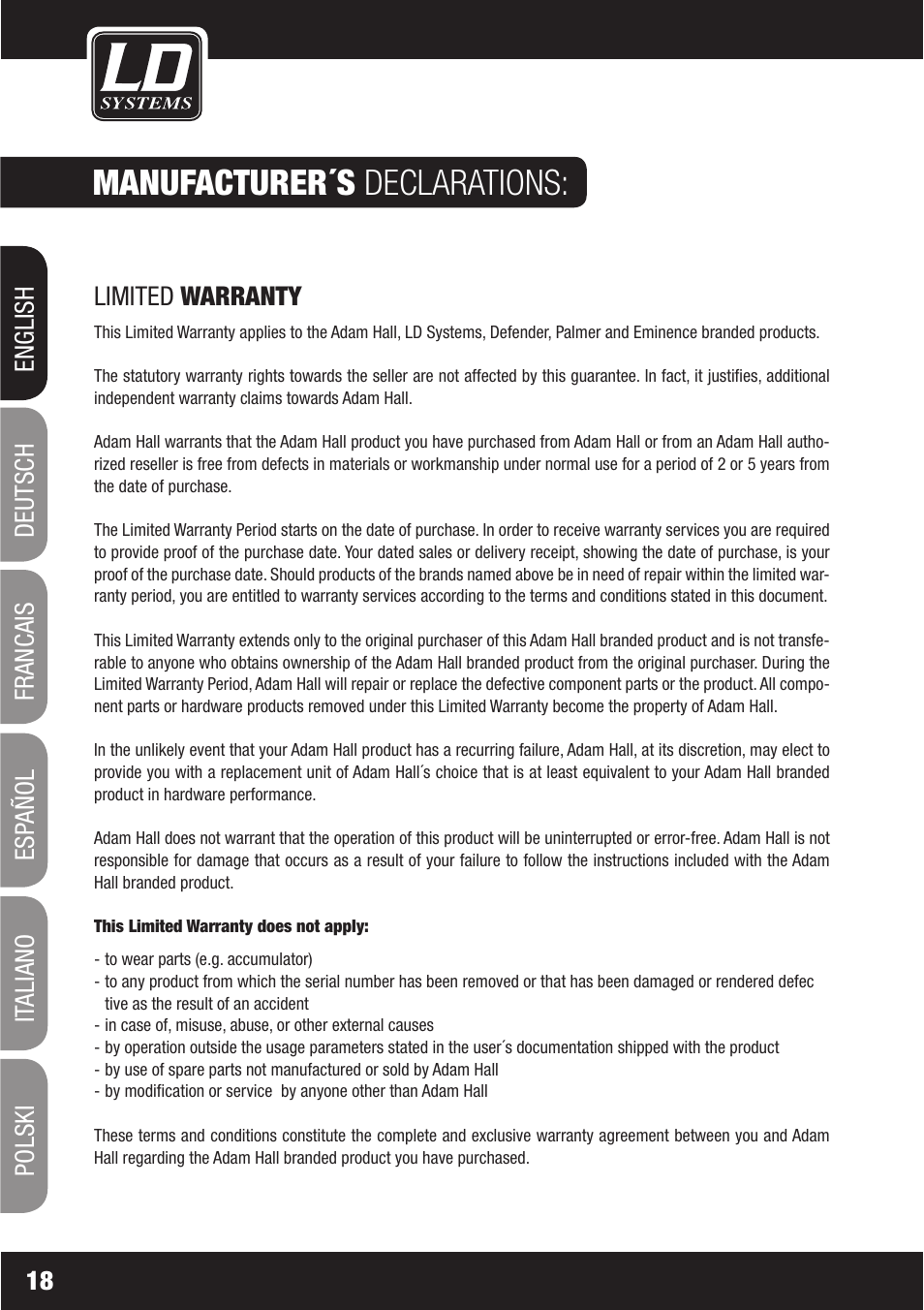 LD SYSTEMS

MANUFACTURER´S DECLARATIONS:

ENGLISH
DEUTSCH
FRANCAIS
ESPAÑOL
ITALIANO
POLSKI

LIMITED WARRANTY

This Limited Warranty applies to the Adam Hall, LD Systems, Defender, Palmer and Eminence branded products.

The statutory warranty rights towards the seller are not affected by this guarantee. In fact, it justifies, additional independent warranty claims towards Adam Hall.

Adam Hall warrants that the Adam Hall product you have purchased from Adam Hall or from an Adam Hall authorized reseller is free from defects in materials or workmanship under normal use for a period of 2 or 5 years from the date of purchase.

The Limited Warranty Period starts on the date of purchase. In order to receive warranty services you are required to provide proof of the purchase date. Your dated sales or delivery receipt, showing the date of purchase, is your proof of the purchase date. Should products of the brands named above be in need of repair within the limited warranty period, you are entitled to warranty services according to the terms and conditions stated in this document.

This Limited Warranty extends only to the original purchaser of this Adam Hall branded product and is not transferable to anyone who obtains ownership of the Adam Hall branded product from the original purchaser. During the Limited Warranty Period, Adam Hall will repair or replace the defective component parts or the product. All component parts or hardware products removed under this Limited Warranty become the property of Adam Hall.

In the unlikely event that your Adam Hall product has a recurring failure, Adam Hall, at its discretion, may elect to provide you with a replacement unit of Adam Hall´s choice that is at least equivalent to your Adam Hall branded product in hardware performance.

Adam Hall does not warrant that the operation of this product will be uninterrupted or error-free. Adam Hall is not responsible for damage that occurs as a result of your failure to follow the instructions included with the Adam Hall branded product.

This Limited Warranty does not apply:

- to wear parts (e.g. accumulator)
- to any product from which the serial number has been removed or that has been damaged or rendered defec tive as the result of an accident
- in case of, misuse, abuse, or other external causes
- by operation outside the usage parameters stated in the user´s documentation shipped with the product
- by use of spare parts not manufactured or sold by Adam Hall
- by modification or service by anyone other than Adam Hall

These terms and conditions constitute the complete and exclusive warranty agreement between you and Adam Hall regarding the Adam Hall branded product you have purchased.

18